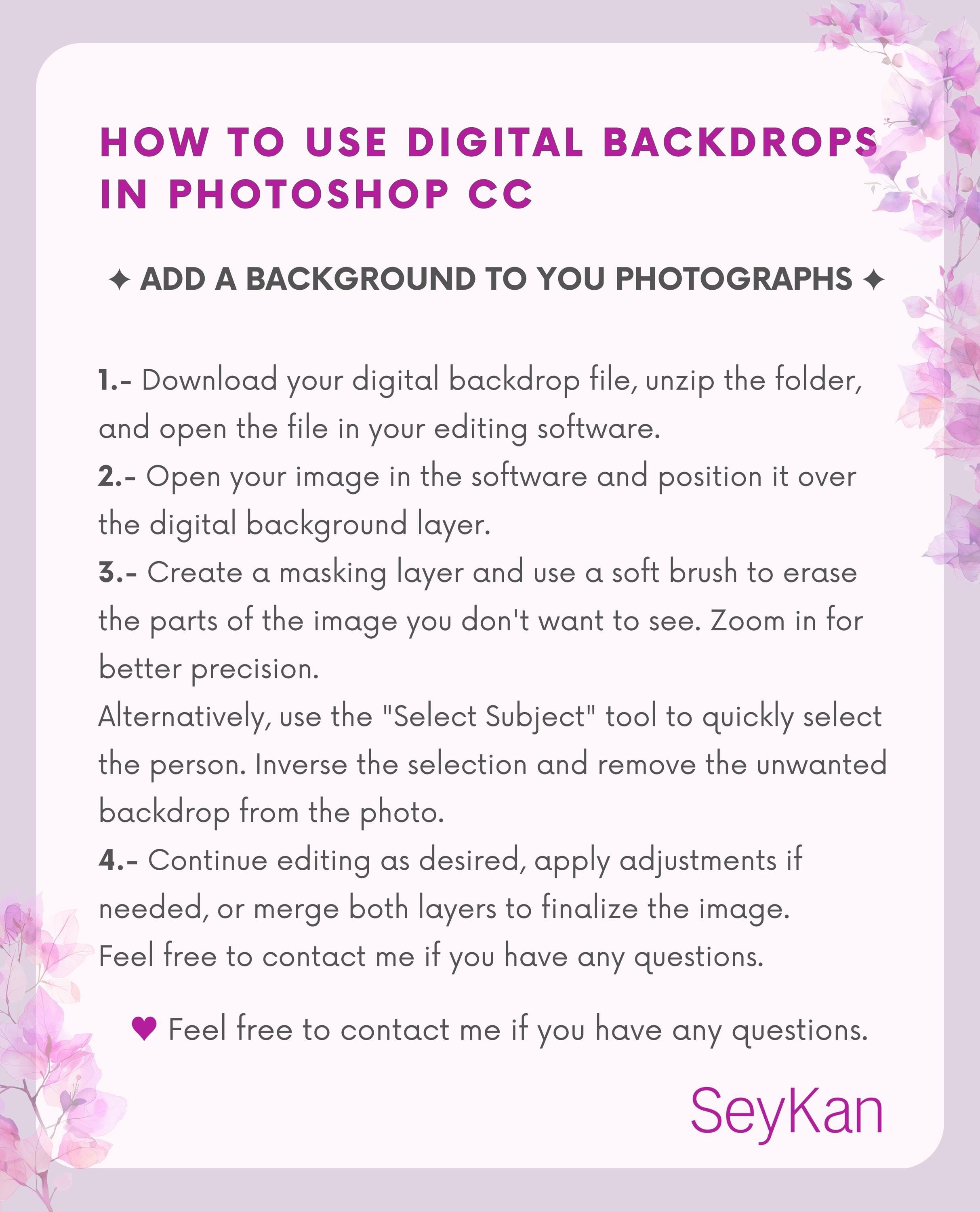 HOW TO USE DIGITAL BACKDROPS IN PHOTOSHOP CC

✦ ADD A BACKGROUND TO YOU PHOTOGRAPHS ✦

1.- Download your digital backdrop file, unzip the folder, and open the file in your editing software.
2.- Open your image in the software and position it over the digital background layer.
3.- Create a masking layer and use a soft brush to erase the parts of the image you don't want to see. Zoom in for better precision.
Alternatively, use the "Select Subject" tool to quickly select the person. Inverse the selection and remove the unwanted backdrop from the photo.
4.- Continue editing as desired, apply adjustments if needed, or merge both layers to finalize the image.
Feel free to contact me if you have any questions.

♥ Feel free to contact me if you have any questions.

SeyKan